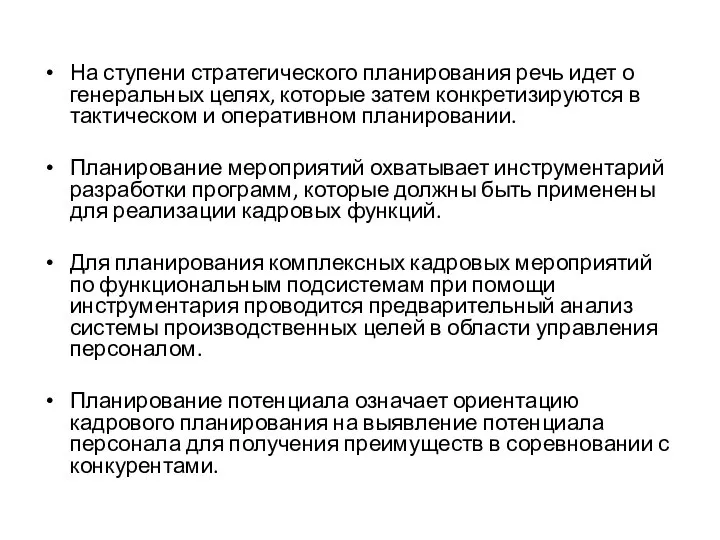 • На ступени стратегического планирования речь идет о генеральных целях, которые затем конкретизируются в тактическом и оперативном планировании.

• Планирование мероприятий охватывает инструментарий разработки программ, которые должны быть применены для реализации кадровых функций.

• Для планирования комплексных кадровых мероприятий по функциональным подсистемам при помощи инструментария проводится предварительный анализ системы производственных целей в области управления персоналом.

• Планирование потенциала означает ориентацию кадрового планирования на выявление потенциала персонала для получения преимуществ в соревновании с конкурентами.